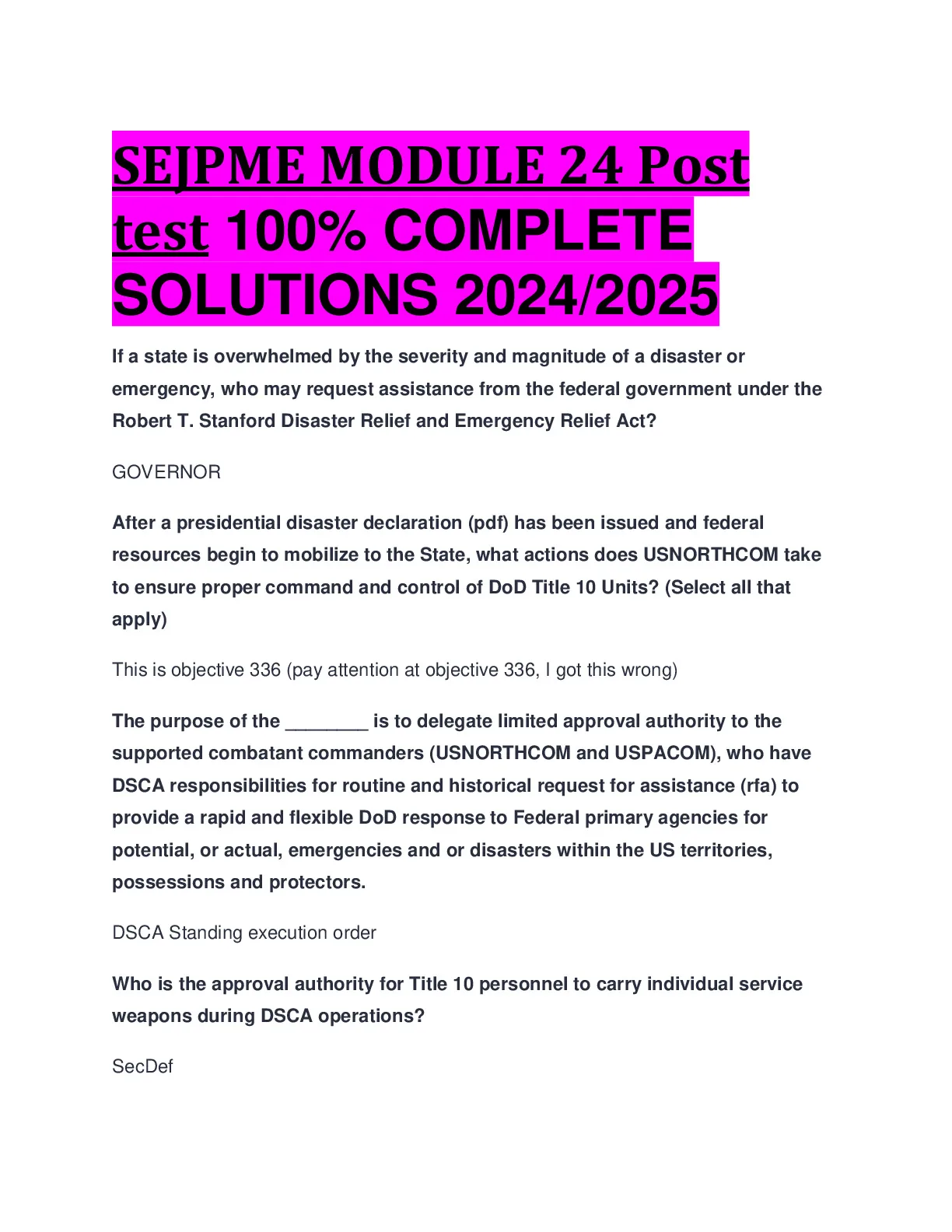 SEJPME MODULE 24 Post test 100% COMPLETE SOLUTIONS 2024/2025

If a state is overwhelmed by the severity and magnitude of a disaster or emergency, who may request assistance from the federal government under the Robert T. Stanford Disaster Relief and Emergency Relief Act?

GOVERNOR

After a presidential disaster declaration (pdf) has been issued and federal resources begin to mobilize to the State, what actions does USNORTHCOM take to ensure proper command and control of DoD Title 10 Units? (Select all that apply)

This is objective 336 (pay attention at objective 336, I got this wrong)

The purpose of the ________ is to delegate limited approval authority to the supported combatant commanders (USNORTHCOM and USPACOM), who have DSCA responsibilities for routine and historical request for assistance (rfa) to provide a rapid and flexible DoD response to Federal primary agencies for potential, or actual, emergencies and or disasters within the US territories, possessions and protectors.

DSCA Standing execution order

Who is the approval authority for Title 10 personnel to carry individual service weapons during DSCA operations?

SecDef